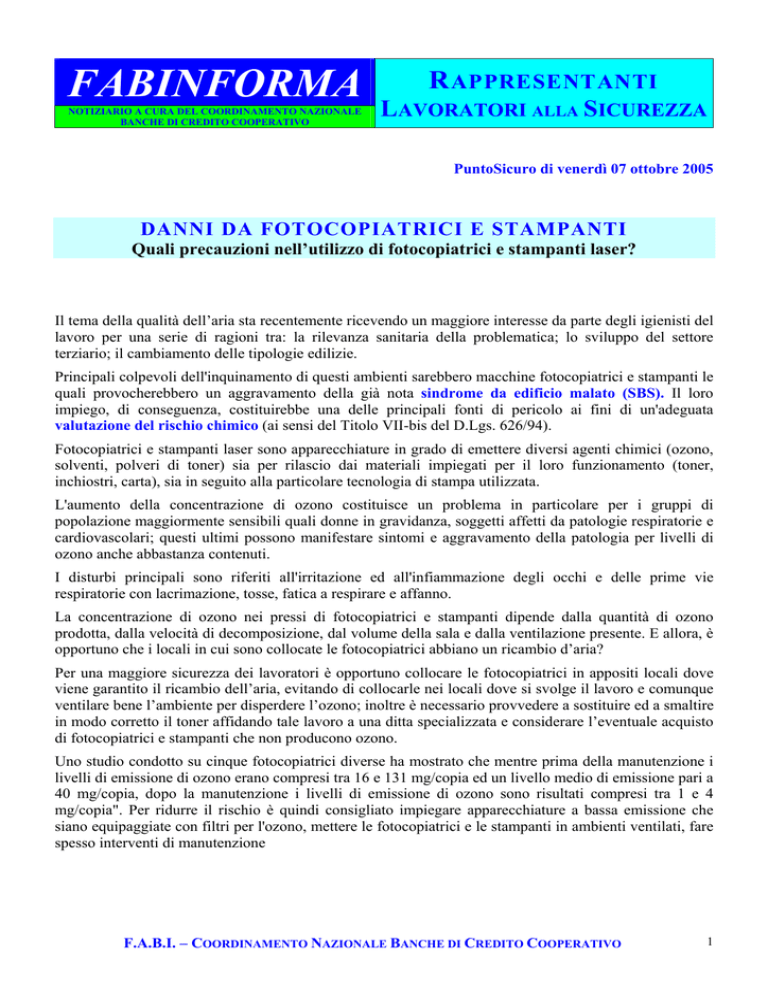 FABINFORMA
NOTIZIARIO A CURA DEL COORDINAMENTO NAZIONALE BANCHE DI CREDITO COOPERATIVO

RAPPRESENTANTI LAVORATORI ALLA SICUREZZA

PuntoSicuro di venerdì 07 ottobre 2005

DANNI DA FOTOCOPIATRICI E STAMPANTI
Quali precauzioni nell'utilizzo di fotocopiatrici e stampanti laser?

Il tema della qualità dell'aria sta recentemente ricevendo un maggiore interesse da parte degli igienisti del lavoro per una serie di ragioni tra: la rilevanza sanitaria della problematica; lo sviluppo del settore terziario; il cambiamento delle tipologie edilizie.

Principali colpevoli dell'inquinamento di questi ambienti sarebbero macchine fotocopiatrici e stampanti le quali provocherebbero un aggravamento della già nota sindrome da edificio malato (SBS). Il loro impiego, di conseguenza, costituirebbe una delle principali fonti di pericolo ai fini di un'adeguata valutazione del rischio chimico (ai sensi del Titolo VII-bis del D.Lgs. 626/94).

Fotocopiatrici e stampanti laser sono apparecchiature in grado di emettere diversi agenti chimici (ozono, solventi, polveri di toner) sia per rilascio dai materiali impiegati per il loro funzionamento (toner, inchiostri, carta), sia in seguito alla particolare tecnologia di stampa utilizzata.

L'aumento della concentrazione di ozono costituisce un problema in particolare per i gruppi di popolazione maggiormente sensibili quali donne in gravidanza, soggetti affetti da patologie respiratorie e cardiovascolari; questi ultimi possono manifestare sintomi e aggravamento della patologia per livelli di ozono anche abbastanza contenuti.

I disturbi principali sono riferiti all'irritazione ed all'infiammazione degli occhi e delle prime vie respiratorie con lacrimazione, tosse, fatica a respirare e affanno.

La concentrazione di ozono nei pressi di fotocopiatrici e stampanti dipende dalla quantità di ozono prodotta, dalla velocità di decomposizione, dal volume della sala e dalla ventilazione presente. E allora, è opportuno che i locali in cui sono collocate le fotocopiatrici abbiano un ricambio d'aria?

Per una maggiore sicurezza dei lavoratori è opportuno collocare le fotocopiatrici in appositi locali dove viene garantito il ricambio dell'aria, evitando di collocarle nei locali dove si svolge il lavoro e comunque ventilare bene l'ambiente per disperdere l'ozono; inoltre è necessario provvedere a sostituire ed a smaltire in modo corretto il toner affidando tale lavoro a una ditta specializzata e considerare l'eventuale acquisto di fotocopiatrici e stampanti che non producono ozono.

Uno studio condotto su cinque fotocopiatrici diverse ha mostrato che mentre prima della manutenzione i livelli di emissione di ozono erano compresi tra 16 e 131 mg/copia ed un livello medio di emissione pari a 40 mg/copia, dopo la manutenzione i livelli di emissione di ozono sono risultati compresi tra 1 e 4 mg/copia". Per ridurre il rischio è quindi consigliato impiegare apparecchiature a bassa emissione che siano equipaggiate con filtri per l'ozono, mettere le fotocopiatrici e le stampanti in ambienti ventilati, fare spesso interventi di manutenzione

F.A.B.I. – COORDINAMENTO NAZIONALE BANCHE DI CREDITO COOPERATIVO

1